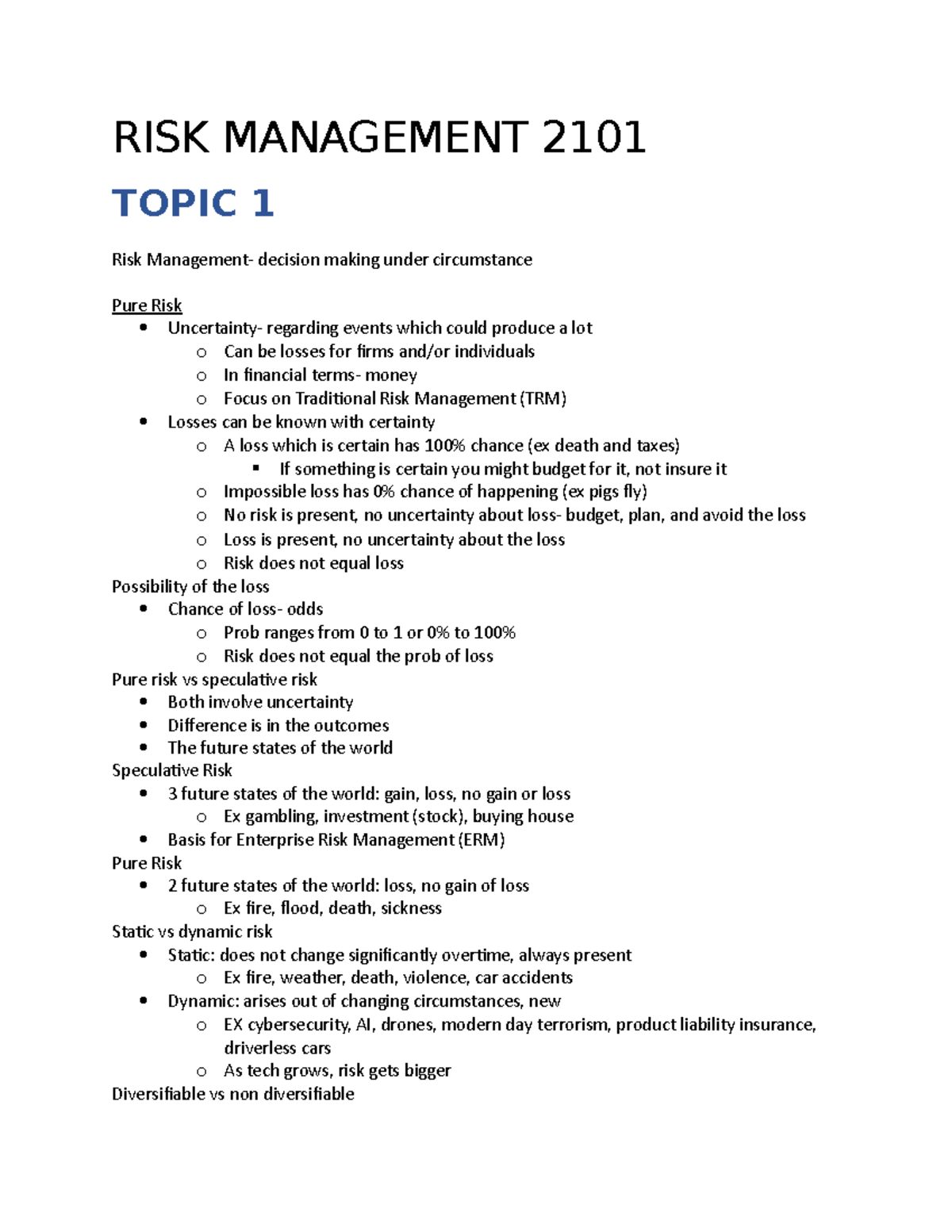 RISK MANAGEMENT 2101

TOPIC 1

Risk Management- decision making under circumstance

Pure Risk
- Uncertainty- regarding events which could produce a lot
  - Can be losses for firms and/or individuals
  - In financial terms- money
  - Focus on Traditional Risk Management (TRM)
- Losses can be known with certainty
  - A loss which is certain has 100% chance (ex death and taxes)
    - If something is certain you might budget for it, not insure it
  - Impossible loss has 0% chance of happening (ex pigs fly)
  - No risk is present, no uncertainty about loss- budget, plan, and avoid the loss
  - Loss is present, no uncertainty about the loss
  - Risk does not equal loss

Possibility of the loss
- Chance of loss- odds
  - Prob ranges from 0 to 1 or 0% to 100%
  - Risk does not equal the prob of loss

Pure risk vs speculative risk
- Both involve uncertainty
- Difference is in the outcomes
- The future states of the world

Speculative Risk
- 3 future states of the world: gain, loss, no gain or loss
  - Ex gambling, investment (stock), buying house
- Basis for Enterprise Risk Management (ERM)

Pure Risk
- 2 future states of the world: loss, no gain of loss
  - Ex fire, flood, death, sickness

Static vs dynamic risk
- Static: does not change significantly overtime, always present
  - Ex fire, weather, death, violence, car accidents
- Dynamic: arises out of changing circumstances, new
  - EX cybersecurity, AI, drones, modern day terrorism, product liability insurance, driverless cars
  - As tech grows, risk gets bigger

Diversifiable vs non diversifiable